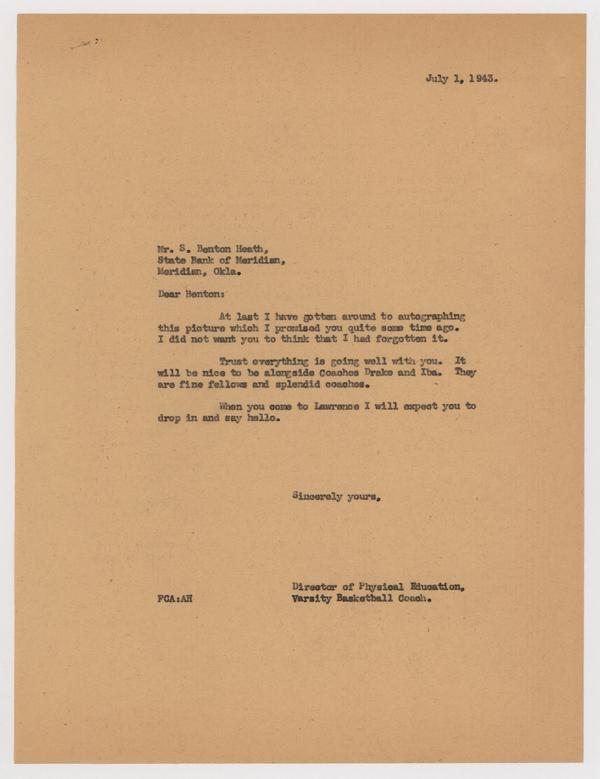 July 1, 1943.

Mr. S. Benton Heath,
State Bank of Meridian,
Meridian, Okla.

Dear Benton:

At last I have gotten around to autographing this picture which I promised you quite some time ago. I did not want you to think that I had forgotten it.

Trust everything is going well with you. It will be nice to be alongside Coaches Drake and Iba. They are fine fellows and splendid coaches.

When you come to Lawrence I will expect you to drop in and say hello.

Sincerely yours,

Director of Physical Education,
Varsity Basketball Coach.

FCA:AH